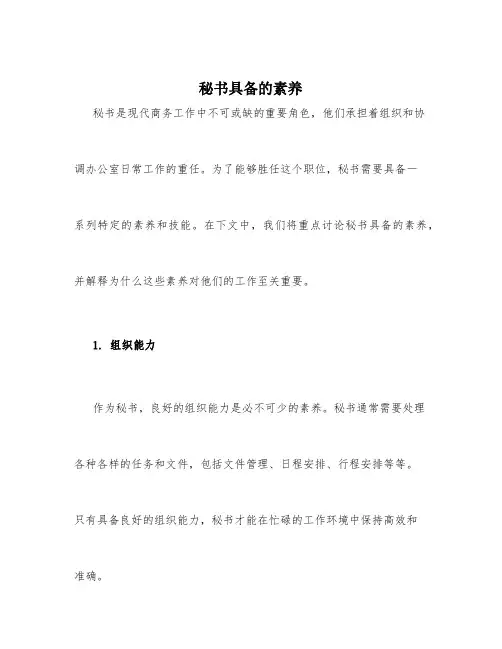 秘书具备的素养

秘书是现代商务工作中不可或缺的重要角色，他们承担着组织和协调办公室日常工作的重任。为了能够胜任这个职位，秘书需要具备一系列特定的素养和技能。在下文中，我们将重点讨论秘书具备的素养，并解释为什么这些素养对他们的工作至关重要。

1. 组织能力

作为秘书，良好的组织能力是必不可少的素养。秘书通常需要处理各种各样的任务和文件，包括文件管理、日程安排、行程安排等等。只有具备良好的组织能力，秘书才能在忙碌的工作环境中保持高效和准确。